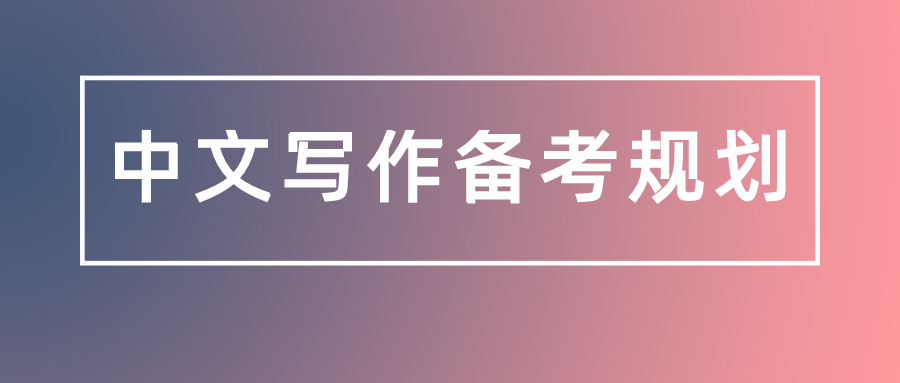 中文写作备考规划